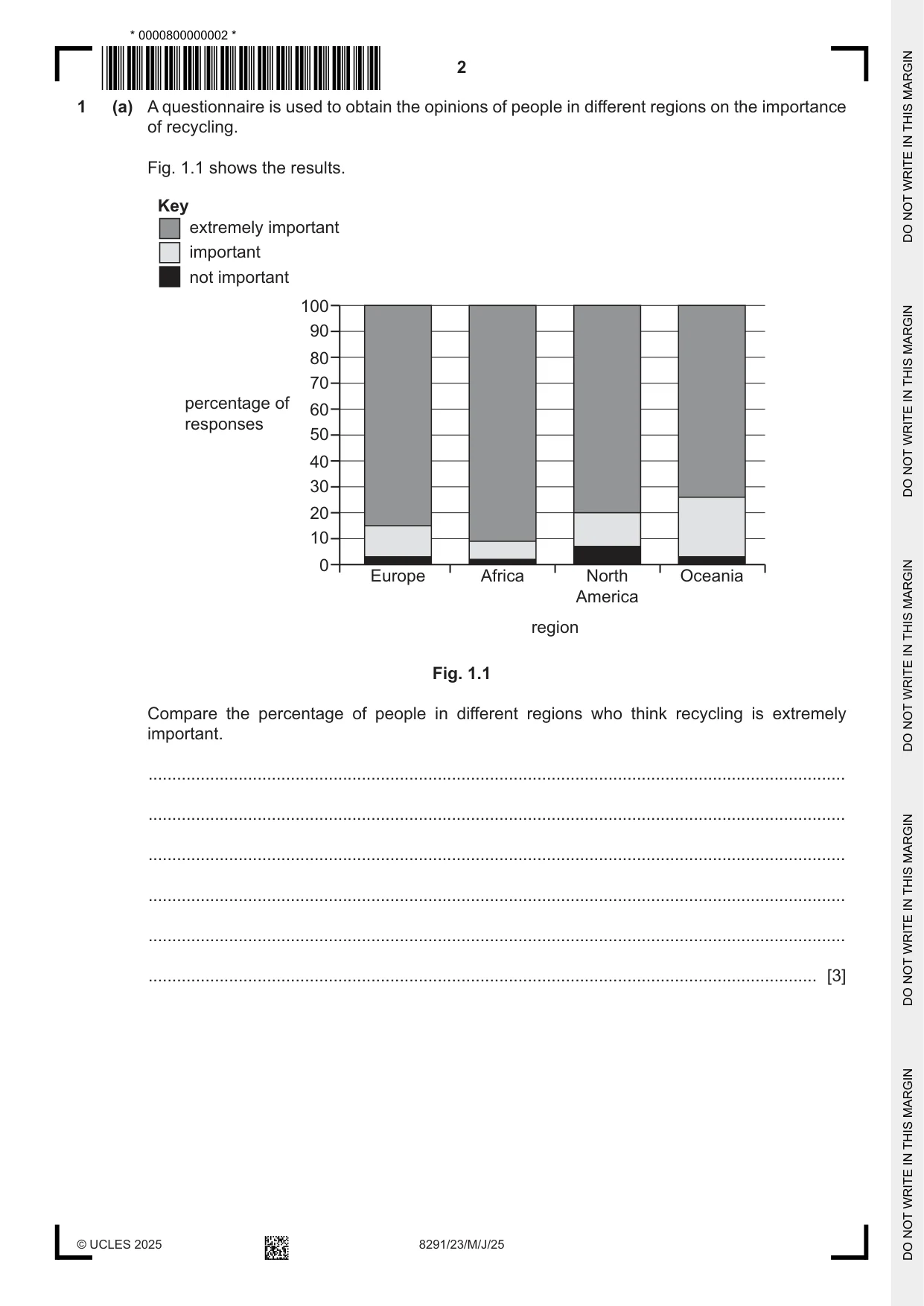 * 0000800000002 *

2

1 (a) A questionnaire is used to obtain the opinions of people in different regions on the importance of recycling.

Fig. 1.1 shows the results.

Key
extremely important
important
not important

percentage of responses

100
90
80
70
60
50
40
30
20
10
0

Europe
Africa
North America
Oceania

region

Fig. 1.1

Compare the percentage of people in different regions who think recycling is extremely important.

____
____
____
____
____
____ [3]

© UCLES 2025

8291/23/M/J/25

DO NOT WRITE IN THIS MARGIN